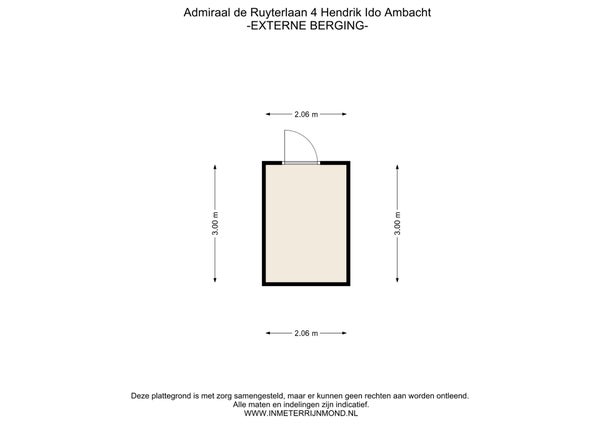 Admiraal de Ruyterlaan 4 Hendrik Ido Ambacht
-EXTERNE BERGING-

2.06 m

3.00 m

3.00 m

2.06 m

Deze plattegrond is met zorg samengesteld, maar er kunnen geen rechten aan worden ontleend.
Alle maten en indelingen zijn indicatief.
WWW.INMETERRIJNMOND.NL